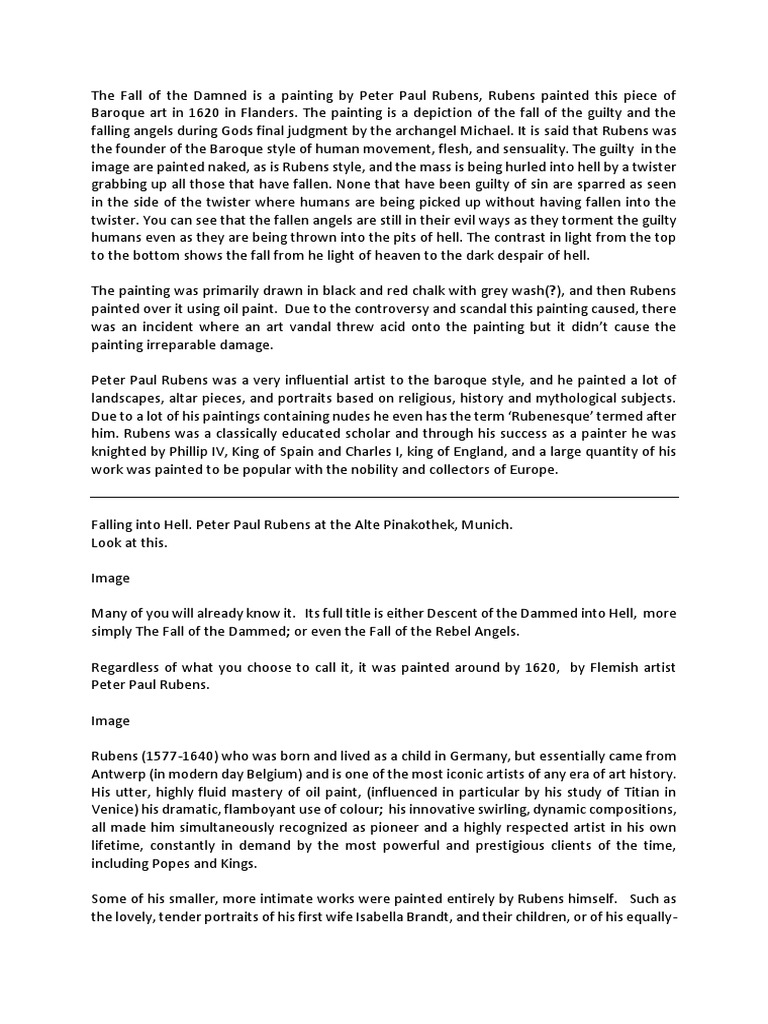 The Fall of the Damned is a painting by Peter Paul Rubens, Rubens painted this piece of Baroque art in 1620 in Flanders. The painting is a depiction of the fall of the guilty and the falling angels during Gods final judgment by the archangel Michael. It is said that Rubens was the founder of the Baroque style of human movement, flesh, and sensuality. The guilty in the image are painted naked, as is Rubens style, and the mass is being hurled into hell by a twister grabbing up all those that have fallen. None that have been guilty of sin are sparred as seen in the side of the twister where humans are being picked up without having fallen into the twister. You can see that the fallen angels are still in their evil ways as they torment the guilty humans even as they are being thrown into the pits of hell. The contrast in light from the top to the bottom shows the fall from he light of heaven to the dark despair of hell.

The painting was primarily drawn in black and red chalk with grey wash(?), and then Rubens painted over it using oil paint. Due to the controversy and scandal this painting caused, there was an incident where an art vandal threw acid onto the painting but it didn't cause the painting irreparable damage.

Peter Paul Rubens was a very influential artist to the baroque style, and he painted a lot of landscapes, altar pieces, and portraits based on religious, history and mythological subjects. Due to a lot of his paintings containing nudes he even has the term 'Rubenesque' termed after him. Rubens was a classically educated scholar and through his success as a painter he was knighted by Phillip IV, King of Spain and Charles I, king of England, and a large quantity of his work was painted to be popular with the nobility and collectors of Europe.

Falling into Hell. Peter Paul Rubens at the Alte Pinakothek, Munich.
Look at this.

Image

Many of you will already know it. Its full title is either Descent of the Dammed into Hell, more simply The Fall of the Dammed; or even the Fall of the Rebel Angels.

Regardless of what you choose to call it, it was painted around by 1620, by Flemish artist Peter Paul Rubens.

Image

Rubens (1577-1640) who was born and lived as a child in Germany, but essentially came from Antwerp (in modern day Belgium) and is one of the most iconic artists of any era of art history. His utter, highly fluid mastery of oil paint, (influenced in particular by his study of Titian in Venice) his dramatic, flamboyant use of colour; his innovative swirling, dynamic compositions, all made him simultaneously recognized as pioneer and a highly respected artist in his own lifetime, constantly in demand by the most powerful and prestigious clients of the time, including Popes and Kings.

Some of his smaller, more intimate works were painted entirely by Rubens himself. Such as the lovely, tender portraits of his first wife Isabella Brandt, and their children, or of his equally-